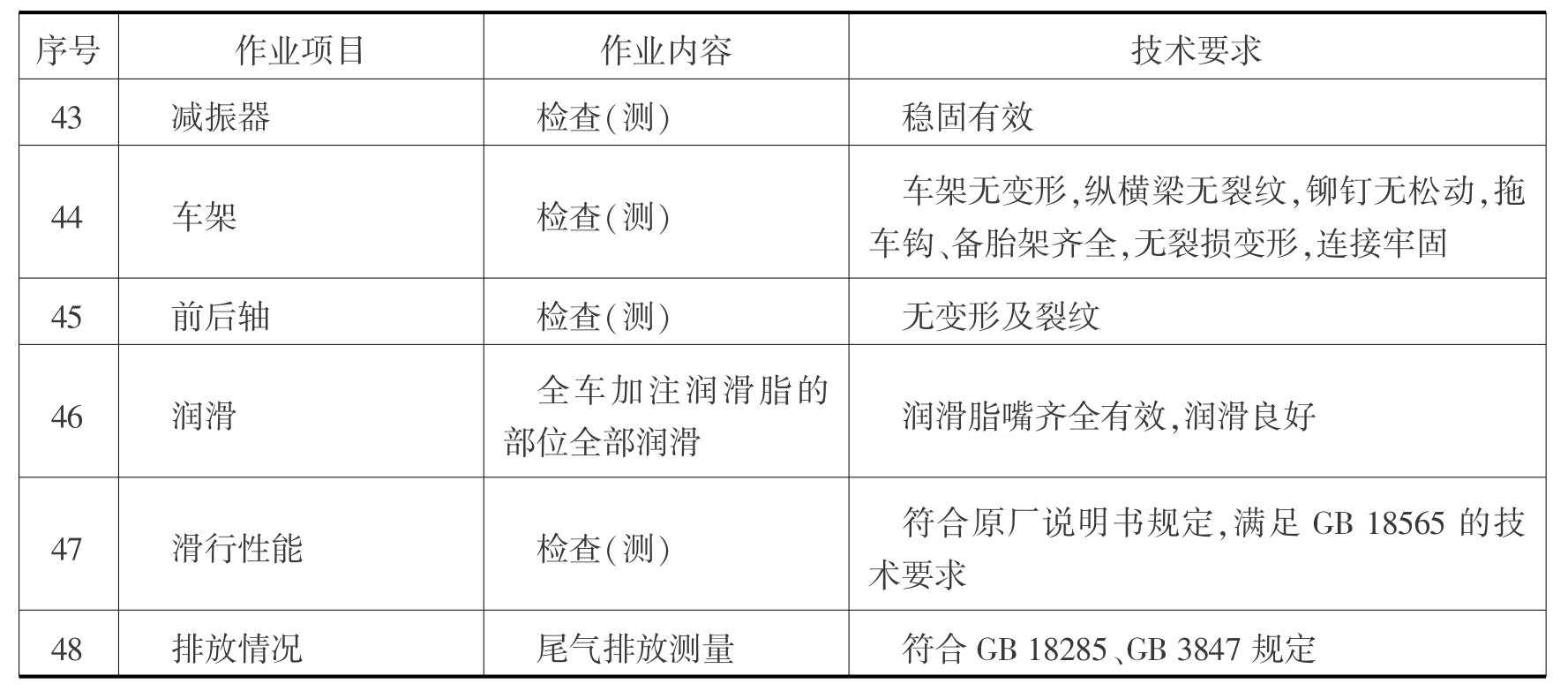 | 序号 | 作业项目 | 作业内容 | 技术要求 |
|---|---|---|---|
| 43 | 减振器 | 检查(测) | 稳固有效 |
| 44 | 车架 | 检查(测) | 车架无变形,纵横梁无裂纹,铆钉无松动,拖车钩、备胎架齐全,无裂损变形,连接牢固 |
| 45 | 前后轴 | 检查(测) | 无变形及裂纹 |
| 46 | 润滑 | 全车加注润滑脂的部位全部润滑 | 润滑脂嘴齐全有效,润滑良好 |
| 47 | 滑行性能 | 检查(测) | 符合原厂说明书规定,满足GB 18565的技术要求 |
| 48 | 排放情况 | 尾气排放测量 | 符合GB 18285、GB 3847规定 |